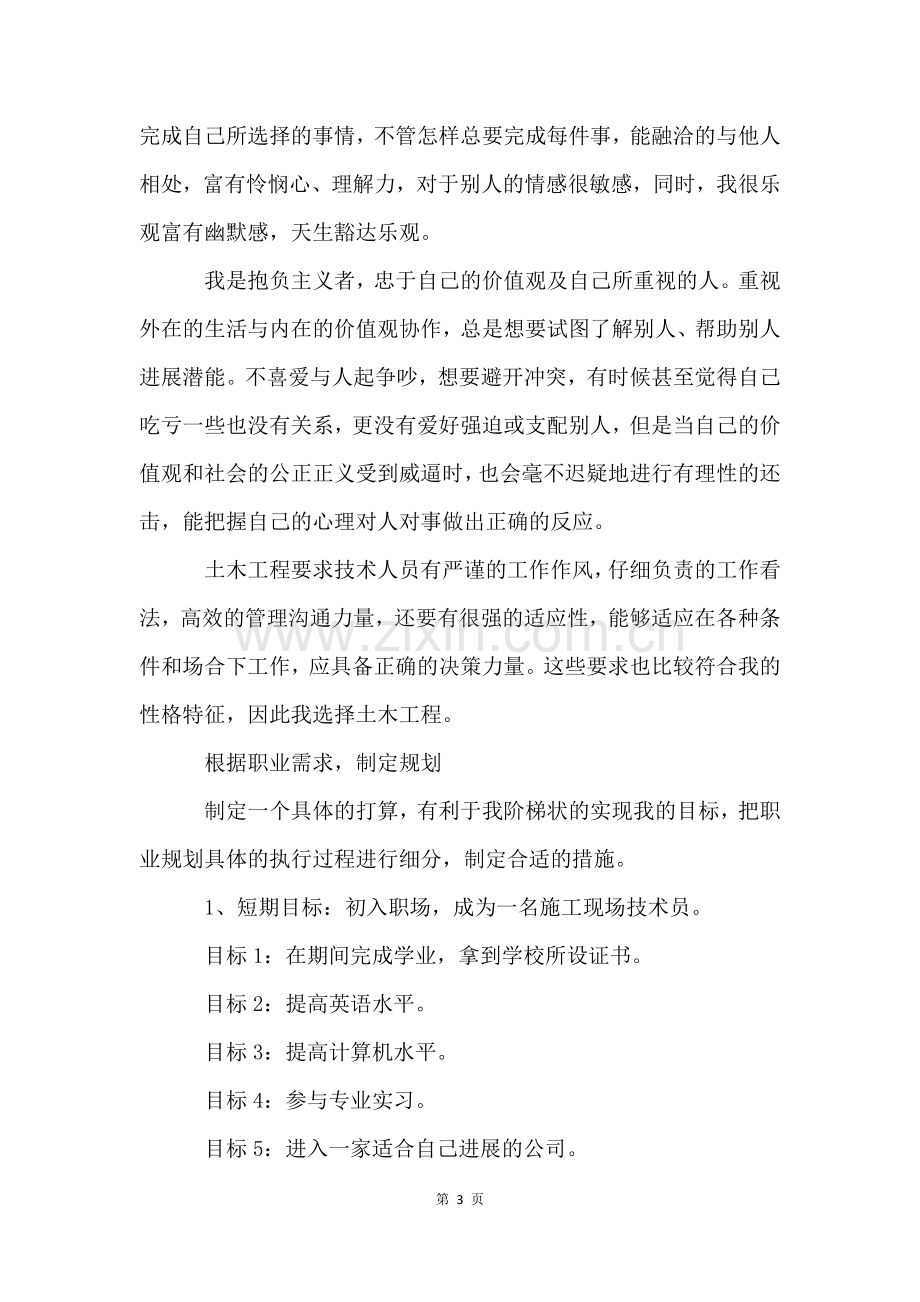 完成自己所选择的事情，不管怎样总要完成每件事，能融洽的与他人相处，富有怜悯心、理解力，对于别人的情感很敏感，同时，我很乐观富有幽默感，天生豁达乐观。

我是抱负主义者，忠于自己的价值观及自己所重视的人。重视外在的生活与内在的价值观协作，总是想要试图了解别人、帮助别人进展潜能。不喜爱与人起争吵，想要避开冲突，有时候甚至觉得自己吃亏一些也没有关系，更没有爱好强迫或支配别人，但是当自己的价值观和社会的公正正义受到威逼时，也会毫不迟疑地进行有理性的还击，能把握自己的心理对人对事做出正确的反应。

土木工程要求技术人员有严谨的工作作风，仔细负责的工作看法，高效的管理沟通力量，还要有很强的适应性，能够适应在各种条件和场合下工作，应具备正确的决策力量。这些要求也比较符合我的性格特征，因此我选择土木工程。

根据职业需求，制定规划

制定一个具体的打算，有利于我阶梯状的实现我的目标，把职业规划具体的执行过程进行细分，制定合适的措施。

1、短期目标：初入职场，成为一名施工现场技术员。

目标1：在期间完成学业，拿到学校所设证书。

目标2：提高英语水平。

目标3：提高计算机水平。

目标4：参与专业实习。

目标5：进入一家适合自己进展的公司。

第3页

www.zixin.com.cn